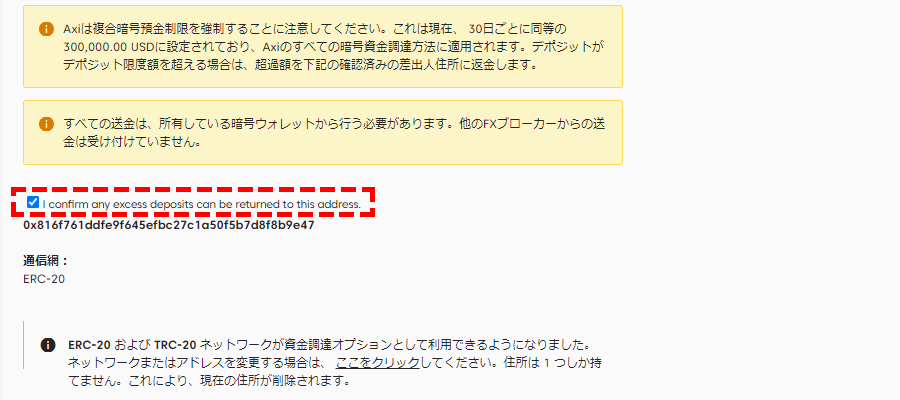 Axiは複合暗号預金制限を強制することに注意してください。これは現在、 30日ごとに同等の300,000.00 USDに設定されており、Axiのすべての暗号資金調達方法に適用されます。デポジットがデポジット限度額を超える場合は、超過額を下記の確認済みの差出人住所に返金します。

すべての送金は、所有している暗号ウォレットから行う必要があります。他のFXブローカーからの送金は受け付けていません。

I confirm any excess deposits can be returned to this address.

0x816f761ddfe9f645efbc27c1a50f5b7d8f8b9e47

通信網：

ERC-20

ERC-20 および TRC-20 ネットワークが資金調達オプションとして利用できるようになりました。ネットワークまたはアドレスを変更する場合は、 ここをクリックしてください。住所は 1 つしか持てません。これにより、現在の住所が削除されます。